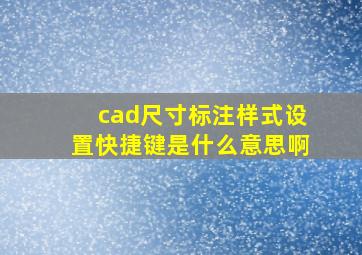 cad尺寸标注样式设置快捷键是什么意思啊